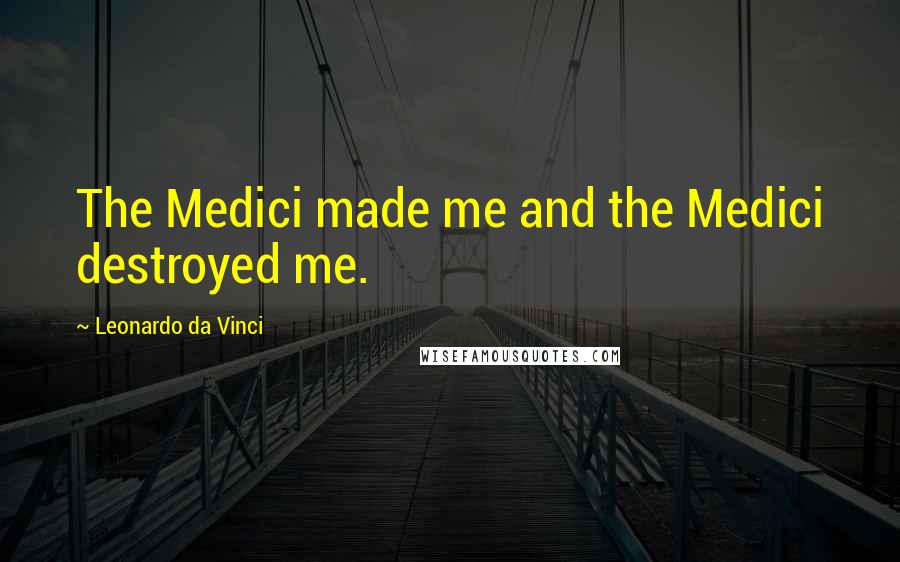 The Medici made me and the Medici destroyed me.

~ Leonardo da Vinci

WISEFAMOUSQUOTES.COM